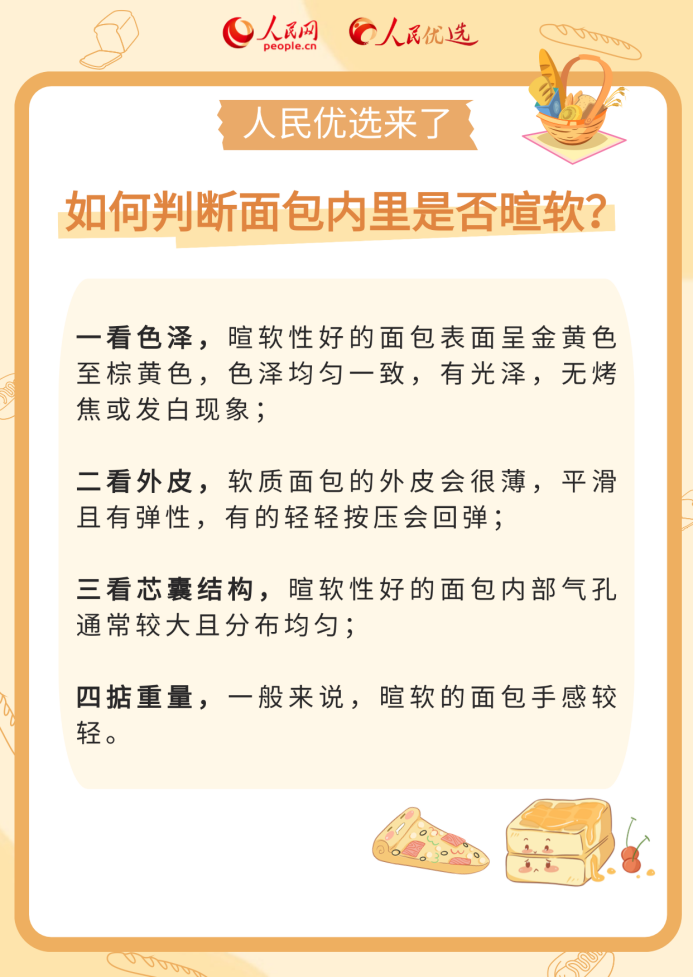 人民网 people.cn 人民优选

人民优选来了

如何判断面包内里是否暄软？

一看色泽，暄软性好的面包表面呈金黄色至棕黄色，色泽均匀一致，有光泽，无烤焦或发白现象；

二看外皮，软质面包的外皮会很薄，平滑且有弹性，有的轻轻按压会回弹；

三看芯囊结构，暄软性好的面包内部气孔通常较大且分布均匀；

四掂重量，一般来说，暄软的面包手感较轻。